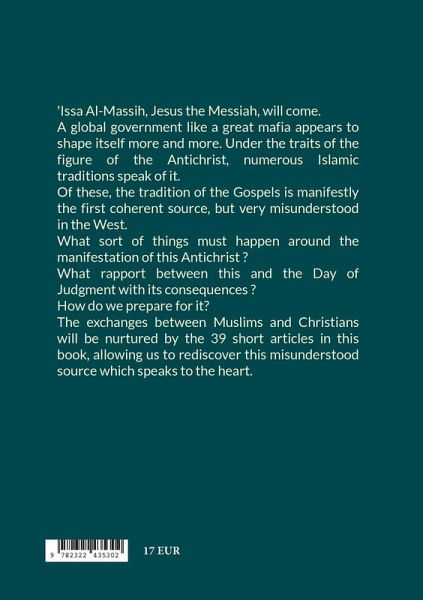 'Issa Al-Massih, Jesus the Messiah, will come.
A global government like a great mafia appears to shape itself more and more. Under the traits of the figure of the Antichrist, numerous Islamic traditions speak of it.
Of these, the tradition of the Gospels is manifestly the first coherent source, but very misunderstood in the West.
What sort of things must happen around the manifestation of this Antichrist ?
What rapport between this and the Day of Judgment with its consequences ?
How do we prepare for it?
The exchanges between Muslims and Christians will be nurtured by the 39 short articles in this book, allowing us to rediscover this misunderstood source which speaks to the heart.

9 782322 435302

17 EUR